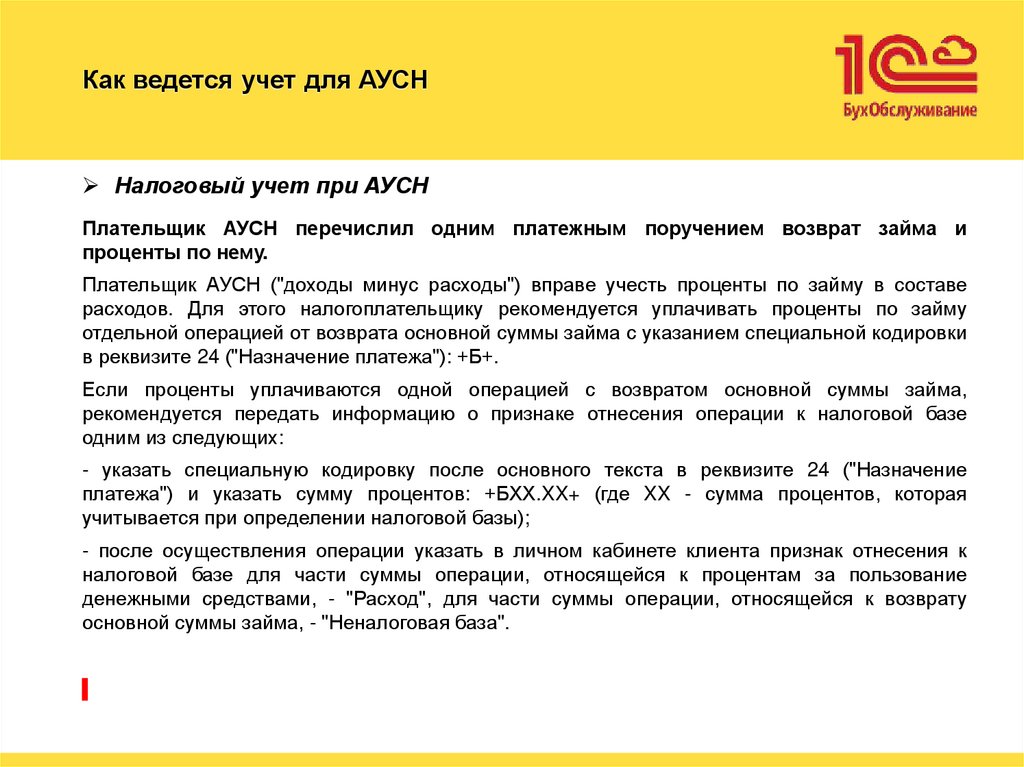 Как ведется учет для АУСН

1С БухОбслуживание

➢ Налоговый учет при АУСН

Плательщик АУСН перечислил одним платежным поручением возврат займа и проценты по нему.

Плательщик АУСН ("доходы минус расходы") вправе учесть проценты по займу в составе расходов. Для этого налогоплательщику рекомендуется уплачивать проценты по займу отдельной операцией от возврата основной суммы займа с указанием специальной кодировки в реквизите 24 ("Назначение платежа"): +Б+.

Если проценты уплачиваются одной операцией с возвратом основной суммы займа, рекомендуется передать информацию о признаке отнесения операции к налоговой базе одним из следующих:

- указать специальную кодировку после основного текста в реквизите 24 ("Назначение платежа") и указать сумму процентов: +БХХ.ХХ+ (где ХХ - сумма процентов, которая учитывается при определении налоговой базы);

- после осуществления операции указать в личном кабинете клиента признак отнесения к налоговой базе для части суммы операции, относящейся к процентам за пользование денежными средствами, - "Расход", для части суммы операции, относящейся к возврату основной суммы займа, - "Неналоговая база".